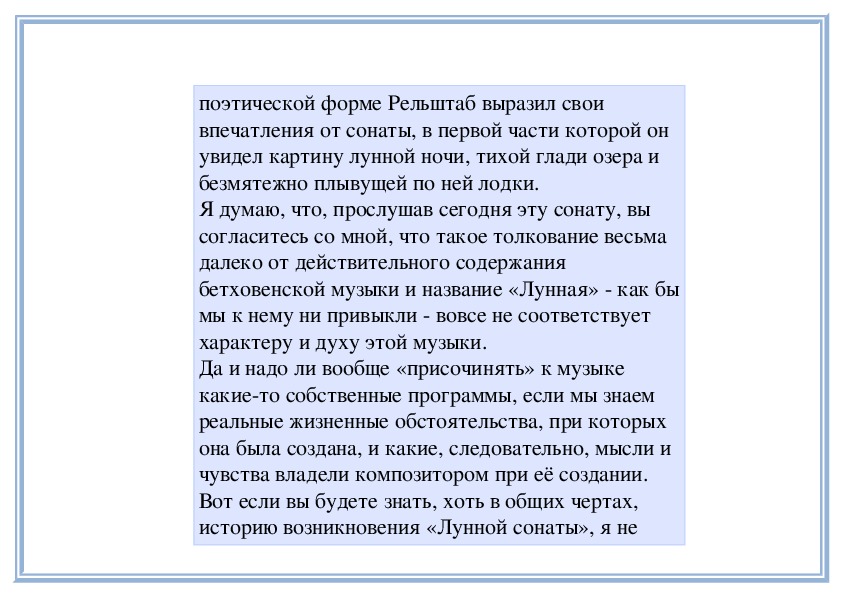 поэтической форме Рельштаб выразил свои впечатления от сонаты, в первой части которой он увидел картину лунной ночи, тихой глади озера и безмятежно плывущей по ней лодки.
Я думаю, что, прослушав сегодня эту сонату, вы согласитесь со мной, что такое толкование весьма далеко от действительного содержания бетховенской музыки и название «Лунная» - как бы мы к нему ни привыкли - вовсе не соответствует характеру и духу этой музыки.
Да и надо ли вообще «присочинять» к музыке какие-то собственные программы, если мы знаем реальные жизненные обстоятельства, при которых она была создана, и какие, следовательно, мысли и чувства владели композитором при её создании.
Вот если вы будете знать, хоть в общих чертах, историю возникновения «Лунной сонаты», я не